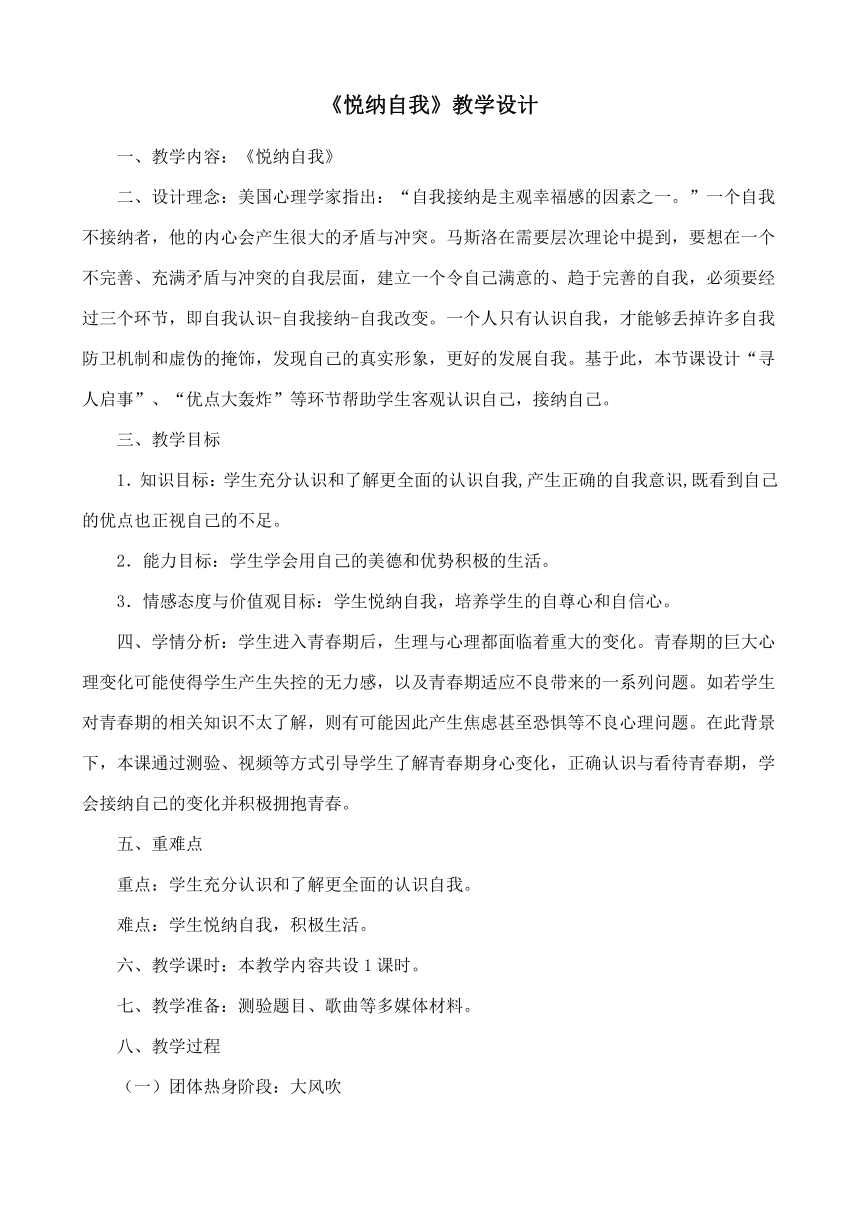 《悦纳自我》教学设计

一、教学内容：《悦纳自我》

二、设计理念：美国心理学家指出：“自我接纳是主观幸福感的因素之一。”一个自我不接纳者，他的内心会产生很大的矛盾与冲突。马斯洛在需要层次理论中提到，要想在一个不完善、充满矛盾与冲突的自我层面，建立一个令自己满意的、趋于完善的自我，必须要经过三个环节，即自我认识-自我接纳-自我改变。一个人只有认识自我，才能够丢掉许多自我防卫机制和虚伪的掩饰，发现自己的真实形象，更好的发展自我。基于此，本节课设计“寻人启事”、“优点大轰炸”等环节帮助学生客观认识自己，接纳自己。

三、教学目标

1．知识目标：学生充分认识和了解更全面的认识自我,产生正确的自我意识,既看到自己的优点也正视自己的不足。

2．能力目标：学生学会用自己的美德和优势积极的生活。

3．情感态度与价值观目标：学生悦纳自我，培养学生的自尊心和自信心。

四、学情分析：学生进入青春期后，生理与心理都面临着重大的变化。青春期的巨大心理变化可能使得学生产生失控的无力感，以及青春期适应不良带来的一系列问题。如若学生对青春期的相关知识不太了解，则有可能因此产生焦虑甚至恐惧等不良心理问题。在此背景下，本课通过测验、视频等方式引导学生了解青春期身心变化，正确认识与看待青春期，学会接纳自己的变化并积极拥抱青春。

五、重难点

重点：学生充分认识和了解更全面的认识自我。

难点：学生悦纳自我，积极生活。

六、教学课时：本教学内容共设 1 课时。

七、教学准备：测验题目、歌曲等多媒体材料。

八、教学过程

（一）团体热身阶段：大风吹